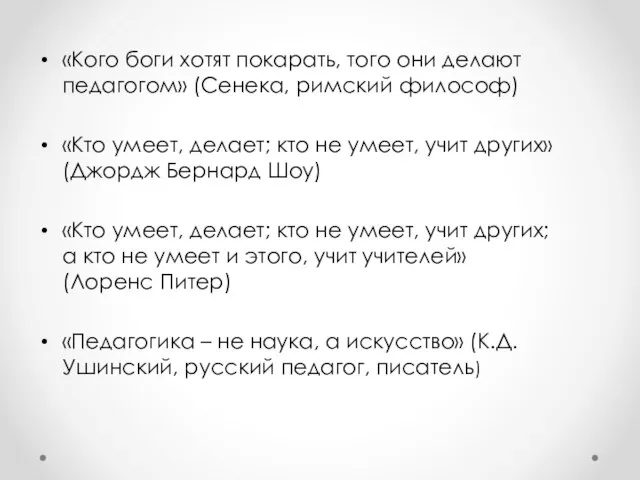 • «Кого боги хотят покарать, того они делают педагогом» (Сенека, римский философ)

• «Кто умеет, делает; кто не умеет, учит других» (Джордж Бернард Шоу)

• «Кто умеет, делает; кто не умеет, учит других; а кто не умеет и этого, учит учителей» (Лоренс Питер)

• «Педагогика – не наука, а искусство» (К.Д. Ушинский, русский педагог, писатель)